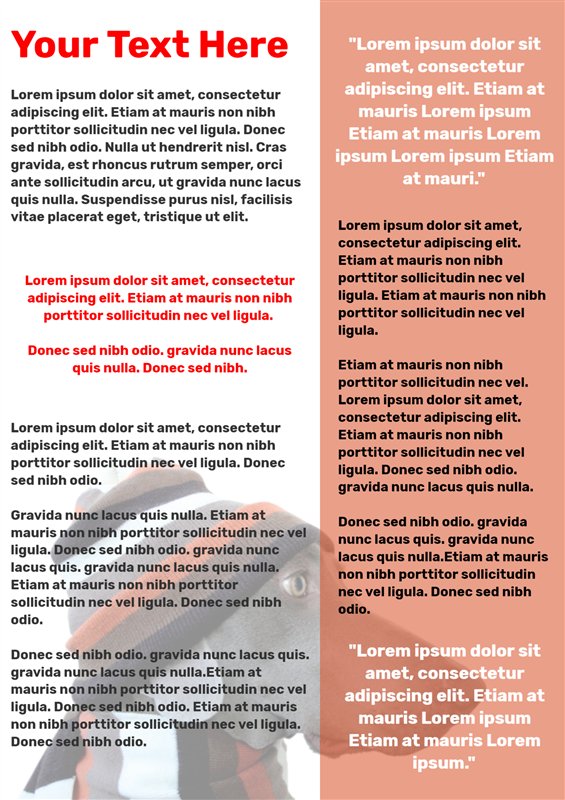 Your Text Here

Lorem ipsum dolor sit amet, consectetur adipiscing elit. Etiam at mauris non nibh porttitor sollicitudin nec vel ligula. Donec sed nibh odio. Nulla ut hendrerit nisl. Cras gravida, est rhoncus rutrum semper, orci ante sollicitudin arcu, ut gravida nunc lacus quis nulla. Suspendisse purus nisl, facilisis vitae placerat eget, tristique ut elit.

Lorem ipsum dolor sit amet, consectetur adipiscing elit. Etiam at mauris non nibh porttitor sollicitudin nec vel ligula.

Donec sed nibh odio. gravida nunc lacus quis nulla. Donec sed nibh.

Lorem ipsum dolor sit amet, consectetur adipiscing elit. Etiam at mauris non nibh porttitor sollicitudin nec vel ligula. Donec sed nibh odio.

Gravida nunc lacus quis nulla. Etiam at mauris non nibh porttitor sollicitudin nec vel ligula. Donec sed nibh odio. gravida nunc lacus quis. gravida nunc lacus quis nulla. Etiam at mauris non nibh porttitor sollicitudin nec vel ligula. Donec sed nibh odio.

Donec sed nibh odio. gravida nunc lacus quis. gravida nunc lacus quis nulla.Etiam at mauris non nibh porttitor sollicitudin nec vel ligula. Donec sed nibh odio. Etiam at mauris non nibh porttitor sollicitudin nec vel ligula. Donec sed nibh odio.

"Lorem ipsum dolor sit amet, consectetur adipiscing elit. Etiam at mauris Lorem ipsum Etiam at mauris Lorem ipsum Lorem ipsum Etiam at mauri."

Lorem ipsum dolor sit amet, consectetur adipiscing elit. Etiam at mauris non nibh porttitor sollicitudin nec vel ligula. Etiam at mauris non nibh porttitor sollicitudin nec vel ligula.

Etiam at mauris non nibh porttitor sollicitudin nec vel. Lorem ipsum dolor sit amet, consectetur adipiscing elit. Etiam at mauris non nibh porttitor sollicitudin nec vel ligula. Donec sed nibh odio. gravida nunc lacus quis nulla.

Donec sed nibh odio. gravida nunc lacus quis. gravida nunc lacus quis nulla.Etiam at mauris non nibh porttitor sollicitudin nec vel ligula. Donec sed nibh odio.

"Lorem ipsum dolor sit amet, consectetur adipiscing elit. Etiam at mauris Lorem ipsum Etiam at mauris Lorem ipsum."